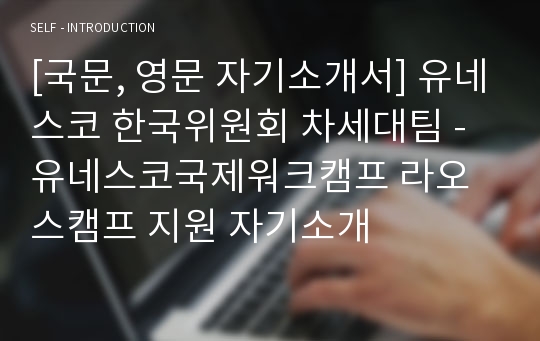 SELF - INTRODUCTION

[국문, 영문 자기소개서] 유네스코 한국위원회 차세대팀 - 유네스코국제워크캠프 라오스캠프 지원 자기소개